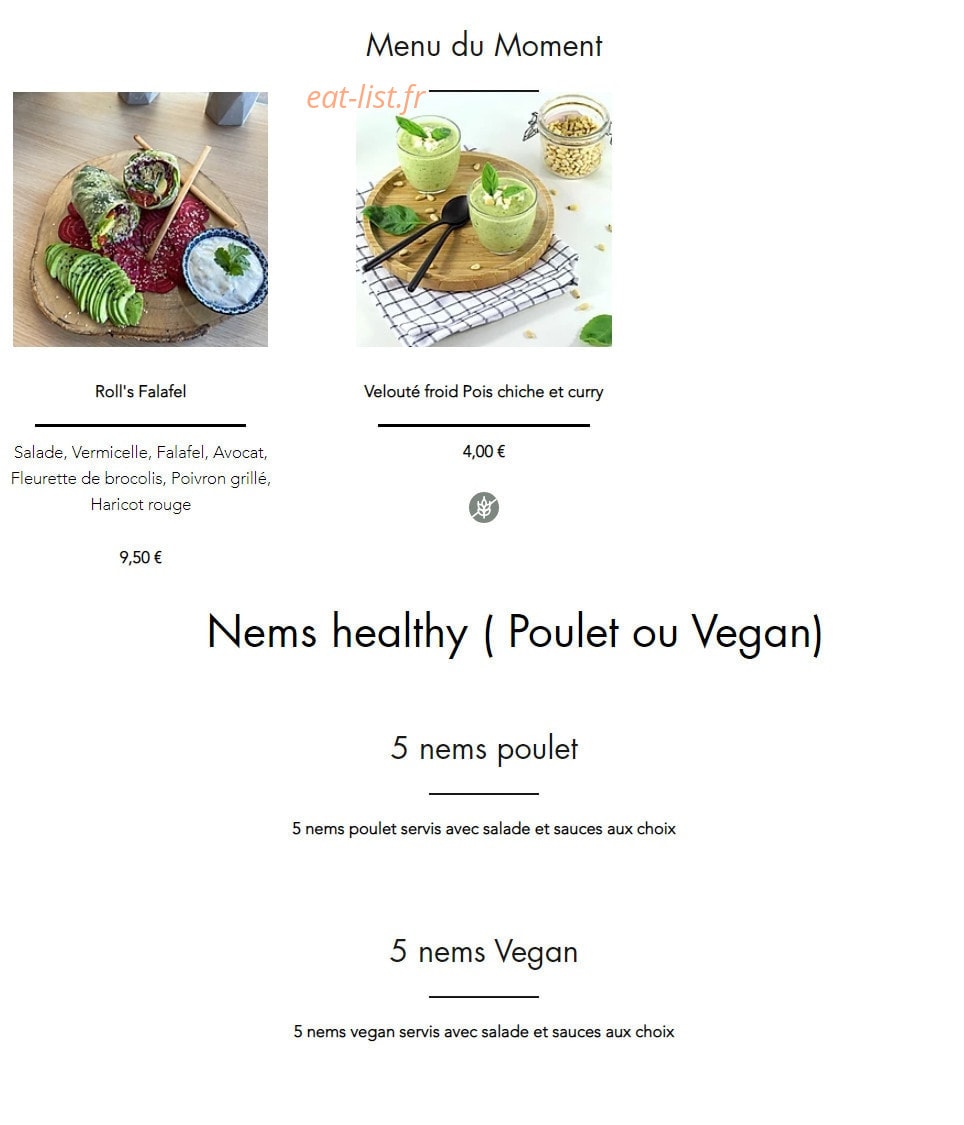 Menu du Moment

eat-list.fr

Roll's Falafel

Salade, Vermicelle, Falafel, Avocat, Fleurette de brocolis, Poivron grillé, Haricot rouge

9,50 €

Velouté froid Pois chiche et curry

4,00 €

Nems healthy ( Poulet ou Vegan)

5 nems poulet

5 nems poulet servis avec salade et sauces aux choix

5 nems Vegan

5 nems vegan servis avec salade et sauces aux choix